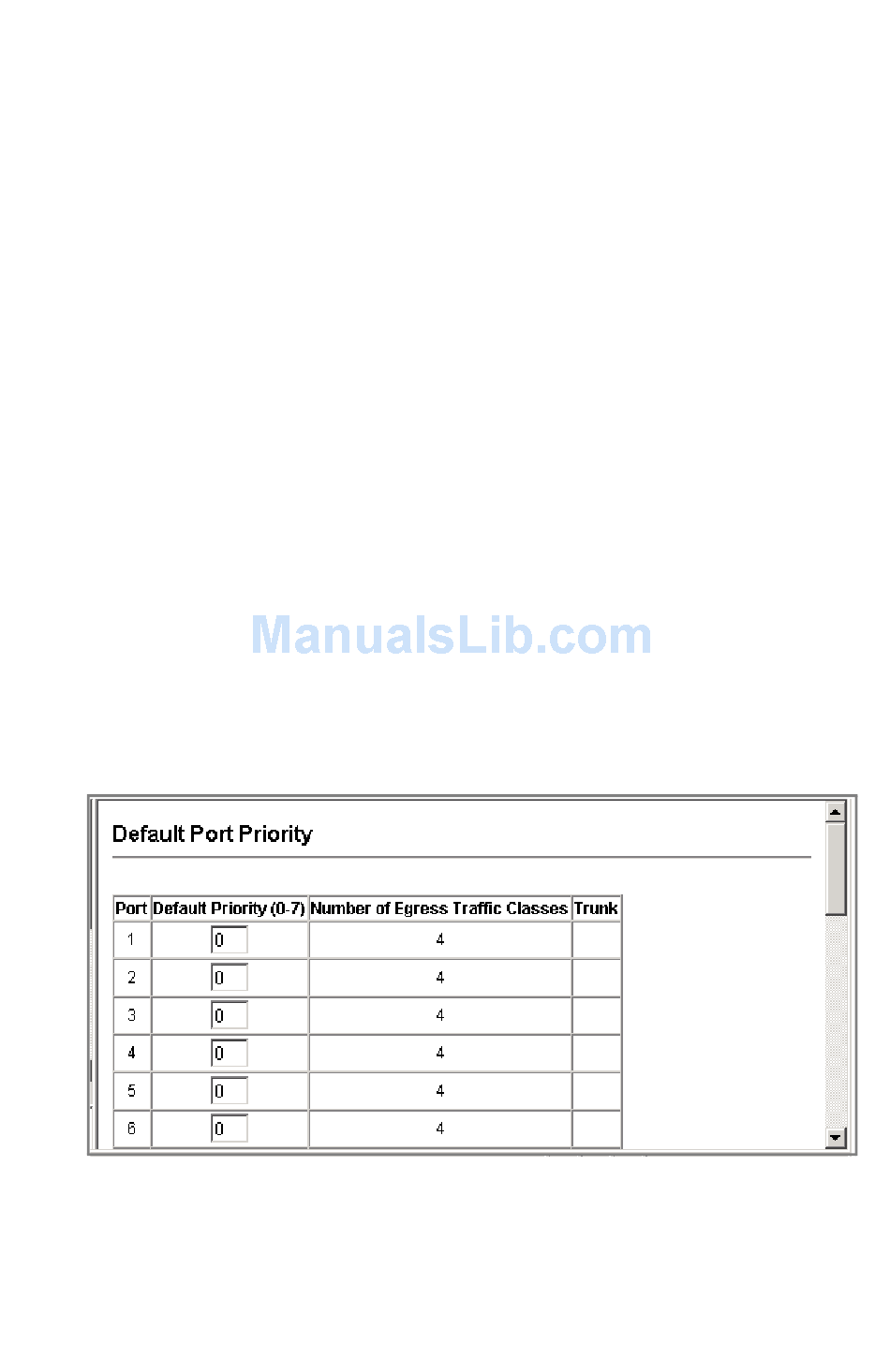 Default Port Priority

| Port | Default Priority (0-7) | Number of Egress Traffic Classes | Trunk |
|---|---|---|---|
| 1 | 0 | 4 | |
| 2 | 0 | 4 | |
| 3 | 0 | 4 | |
| 4 | 0 | 4 | |
| 5 | 0 | 4 | |
| 6 | 0 | 4 | |

ManualsLib.com